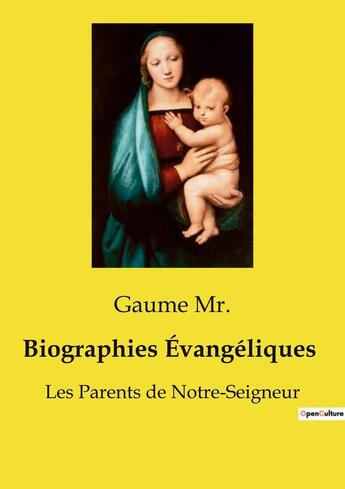 Gaume Mr.

Biographies Évangéliques

Les Parents de Notre-Seigneur

OpenCulture